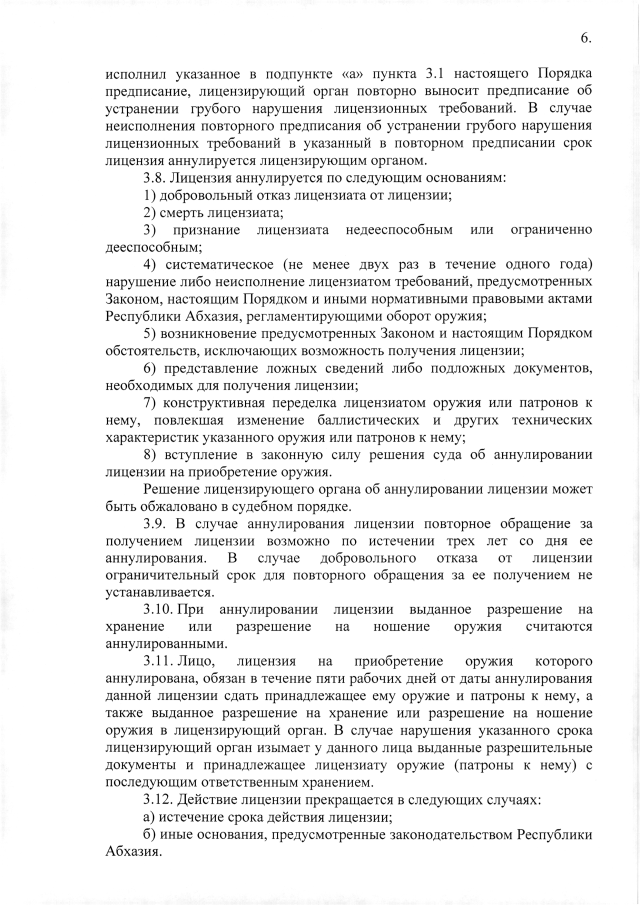 6.

исполнил указанное в подпункте «а» пункта 3.1 настоящего Порядка предписание, лицензирующий орган повторно выносит предписание об устранении грубого нарушения лицензионных требований. В случае неисполнения повторного предписания об устранении грубого нарушения лицензионных требований в указанный в повторном предписании срок лицензия аннулируется лицензирующим органом.

3.8. Лицензия аннулируется по следующим основаниям:

1) добровольный отказ лицензиата от лицензии;

2) смерть лицензиата;

3) признание лицензиата недееспособным или ограниченно дееспособным;

4) систематическое (не менее двух раз в течение одного года) нарушение либо неисполнение лицензиатом требований, предусмотренных Законом, настоящим Порядком и иными нормативными правовыми актами Республики Абхазия, регламентирующими оборот оружия;

5) возникновение предусмотренных Законом и настоящим Порядком обстоятельств, исключающих возможность получения лицензии;

6) представление ложных сведений либо подложных документов, необходимых для получения лицензии;

7) конструктивная переделка лицензиатом оружия или патронов к нему, повлекшая изменение баллистических и других технических характеристик указанного оружия или патронов к нему;

8) вступление в законную силу решения суда об аннулировании лицензии на приобретение оружия.

Решение лицензирующего органа об аннулировании лицензии может быть обжаловано в судебном порядке.

3.9. В случае аннулирования лицензии повторное обращение за получением лицензии возможно по истечении трех лет со дня ее аннулирования. В случае добровольного отказа от лицензии ограничительный срок для повторного обращения за ее получением не устанавливается.

3.10. При аннулировании лицензии выданное разрешение на хранение или разрешение на ношение оружия считаются аннулированными.

3.11. Лицо, лицензия на приобретение оружия которого аннулирована, обязан в течение пяти рабочих дней от даты аннулирования данной лицензии сдать принадлежащее ему оружие и патроны к нему, а также выданное разрешение на хранение или разрешение на ношение оружия в лицензирующий орган. В случае нарушения указанного срока лицензирующий орган изымает у данного лица выданные разрешительные документы и принадлежащее лицензиату оружие (патроны к нему) с последующим ответственным хранением.

3.12. Действие лицензии прекращается в следующих случаях:

а) истечение срока действия лицензии;

б) иные основания, предусмотренные законодательством Республики Абхазия.